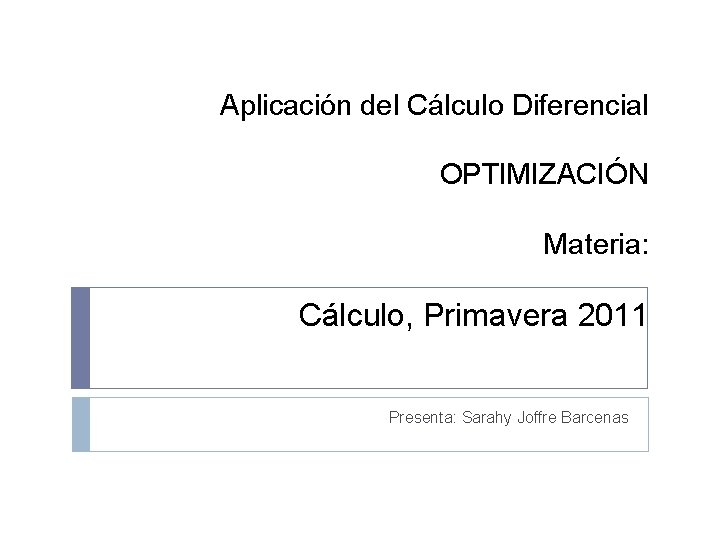 Aplicación del Cálculo Diferencial

OPTIMIZACIÓN

Materia:

Cálculo, Primavera 2011

Presenta: Sarahy Joffre Barcenas